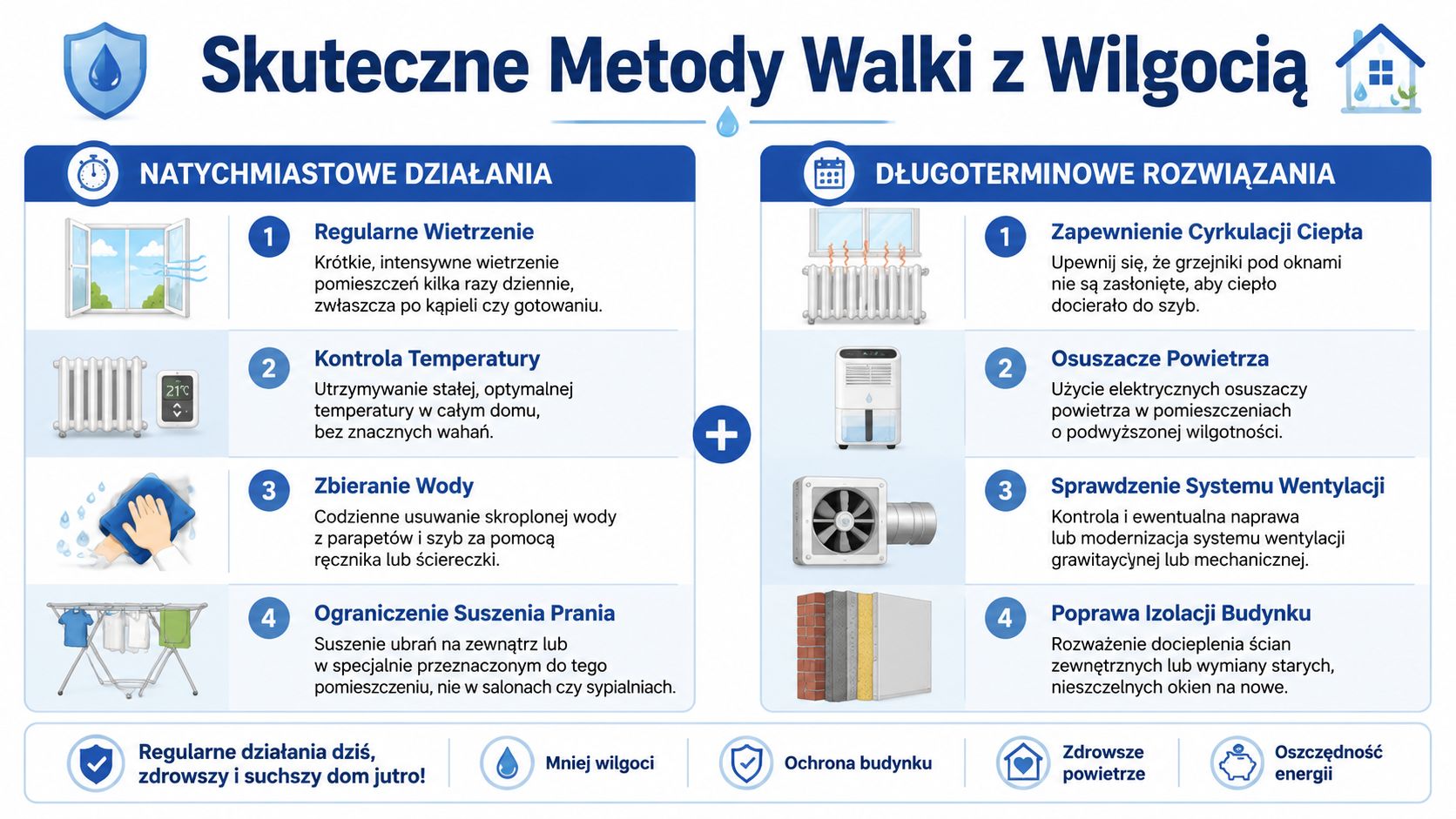 Skuteczne Metody Walki z Wilgocią

NATYCHMIASTOWE DZIAŁANIA

1 Regularne Wietrzenie
Krótkie, intensywne wietrzenie pomieszczeń kilka razy dziennie, zwłaszcza po kąpieli czy gotowaniu.

21°C

2 Kontrola Temperatury
Utrzymywanie stałej, optymalnej temperatury w całym domu, bez znacznych wahań.

3 Zbieranie Wody
Codzienne usuwanie skroplonej wody z parapetów i szyb za pomocą ręcznika lub ściereczki.

4 Ograniczenie Suszenia Prania
Suszenie ubrań na zewnątrz lub w specjalnie przeznaczonym do tego pomieszczeniu, nie w salonach czy sypialniach.

DŁUGOTERMINOWE ROZWIĄZANIA

1 Zapewnienie Cyrkulacji Ciepła
Upewnij się, że grzejniki pod oknami nie są zasłonięte, aby ciepło docierało do szyb.

2 Osuszacze Powietrza
Użycie elektrycznych osuszaczy powietrza w pomieszczeniach o podwyższonej wilgotności.

3 Sprawdzenie Systemu Wentylacji
Kontrola i ewentualna naprawa lub modernizacja systemu wentylacji grawitacyjnej lub mechanicznej.

4 Poprawa Izolacji Budynku
Rozważenie docieplenia ścian zewnętrznych lub wymiany starych, nieszczelnych okien na nowe.

Regularne działania dziś, zdrowszy i suchszy dom jutro!

Mniej wilgoci

Ochrona budynku

Zdrowsze powietrze

Oszczędność energii